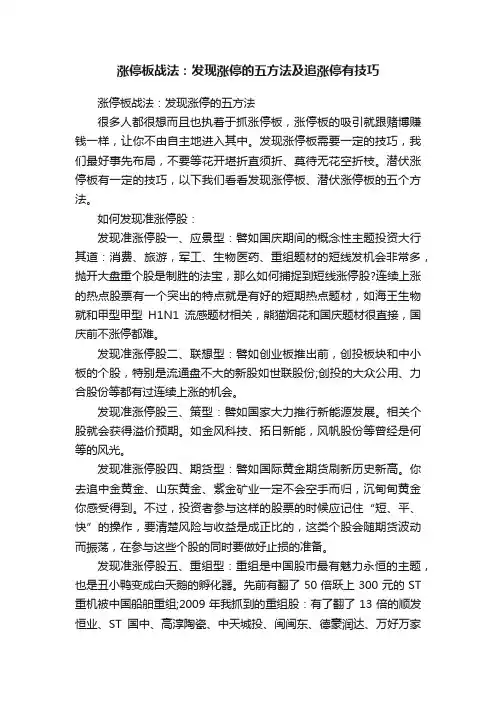 涨停板战法：发现涨停的五方法及追涨停有技巧

涨停板战法：发现涨停的五方法

很多人都很想而且也执着于抓涨停板，涨停板的吸引就跟赌博赚钱一样，让你不由自主地进入其中。发现涨停板需要一定的技巧，我们最好事先布局，不要等花开堪折直须折、莫待无花空折枝。潜伏涨停板有一定的技巧，以下我们看看发现涨停板、潜伏涨停板的五个方法。

如何发现准涨停股：

发现准涨停股一、应景型：譬如国庆期间的概念性主题投资大行其道：消费、旅游，军工、生物医药、重组题材的短线发机会非常多，抛开大盘重个股是制胜的法宝，那么如何捕捉到短线涨停股?连续上涨的热点股票有一个突出的特点就是有好的短期热点题材，如海王生物就和甲型甲型 H1N1 流感题材相关，熊猫烟花和国庆题材很直接，国庆前不涨停都难。

发现准涨停股二、联想型：譬如创业板推出前，创投板块和中小板的个股，特别是流通盘不大的新股如世联股份;创投的大众公用、力合股份等都有过连续上涨的机会。

发现准涨停股三、策型：譬如国家大力推行新能源发展。相关个股就会获得溢价预期。如金风科技、拓日新能，风帆股份等曾经是何等的风光。

发现准涨停股四、期货型：譬如国际黄金期货刷新历史新高。你去追中金黄金、山东黄金、紫金矿业一定不会空手而归，沉甸甸黄金你感受得到。不过，投资者参与这样的股票的时候应记住“短、平、快”的操作，要清楚风险与收益是成正比的，这类个股会随期货波动而振荡，在参与这些个股的同时要做好止损的准备。

发现准涨停股五、重组型：重组是中国股市最有魅力永恒的主题，也是丑小鸭变成白天鹅的孵化器。先前有翻了 50 倍跃上 300 元的 ST 重机被中国船舶重组;2009 年我抓到的重组股：有了翻了 13 倍的顺发恒业、ST 国中、高淳陶瓷、中天城投、闽闽东、德豪润达、万好万家